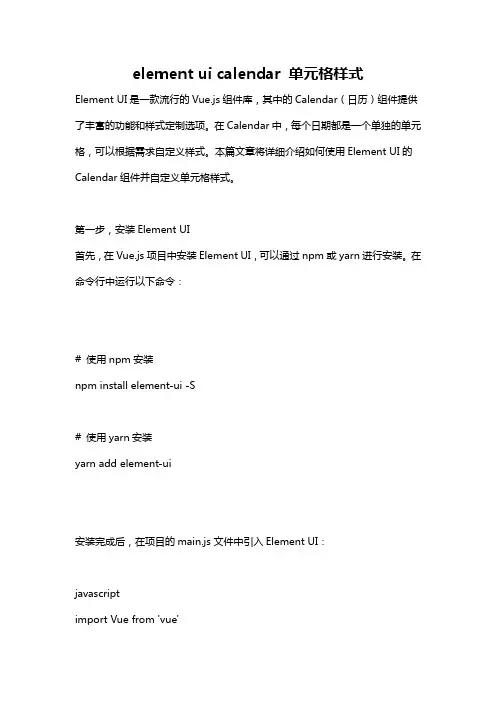 element ui calendar 单元格样式

Element UI 是一款流行的 Vue.js 组件库，其中的 Calendar（日历）组件提供了丰富的功能和样式定制选项。在 Calendar 中，每个日期都是一个单独的单元格，可以根据需求自定义样式。本篇文章将详细介绍如何使用 Element UI 的 Calendar 组件并自定义单元格样式。

第一步，安装 Element UI
首先，在 Vue.js 项目中安装 Element UI，可以通过 npm 或 yarn 进行安装。在命令行中运行以下命令：

# 使用 npm 安装
npm install element-ui -S

# 使用 yarn 安装
yarn add element-ui

安装完成后，在项目的 main.js 文件中引入 Element UI：

javascript
import Vue from 'vue'